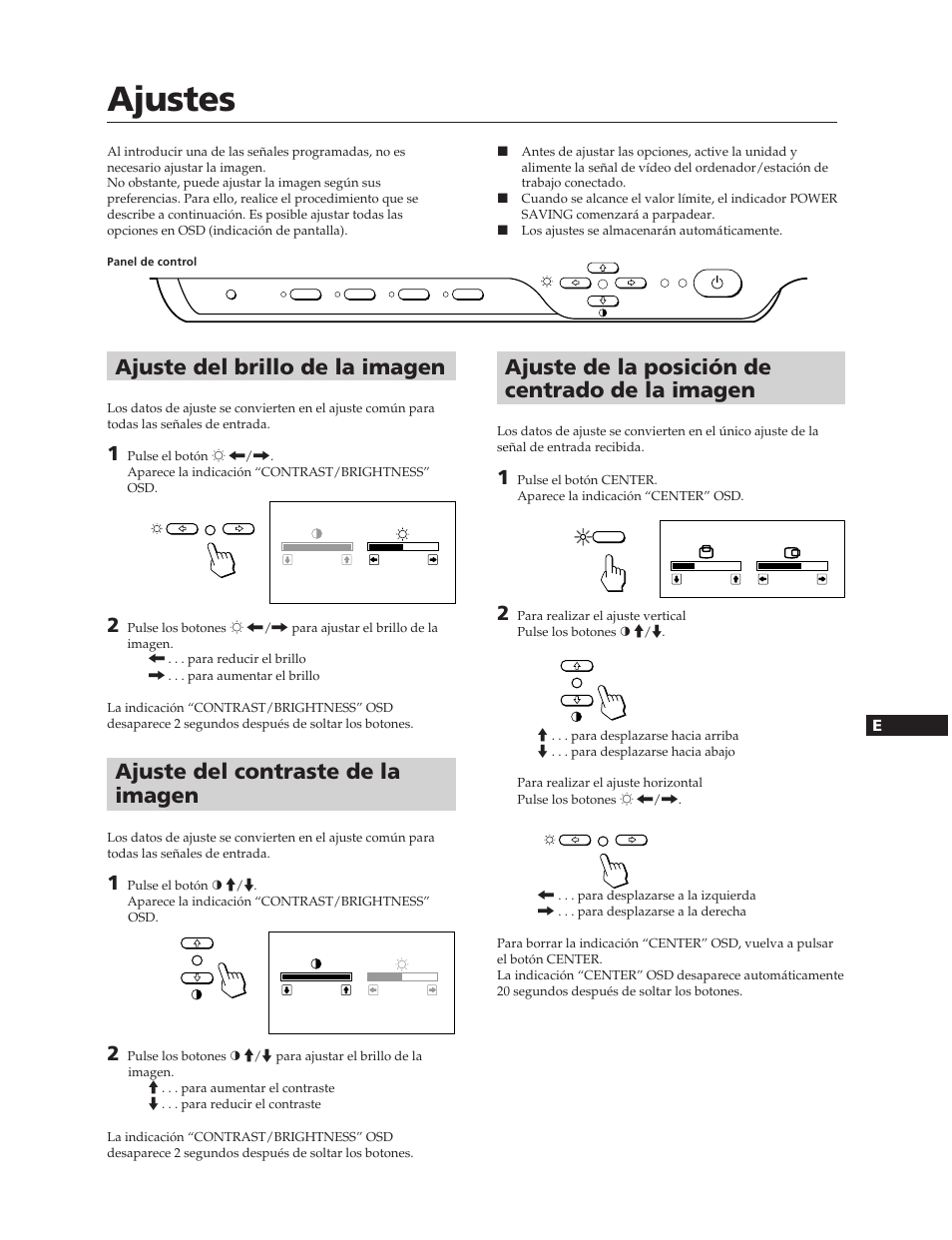 Ajustes

Al introducir una de las señales programadas, no es necesario ajustar la imagen.
No obstante, puede ajustar la imagen según sus preferencias. Para ello, realice el procedimiento que se describe a continuación. Es posible ajustar todas las opciones en OSD (indicación de pantalla).

■ Antes de ajustar las opciones, active la unidad y alimente la señal de vídeo del ordenador/estación de trabajo conectado.
■ Cuando se alcance el valor límite, el indicador POWER SAVING comenzará a parpadear.
■ Los ajustes se almacenarán automáticamente.

Panel de control

Ajuste del brillo de la imagen

Los datos de ajuste se convierten en el ajuste común para todas las señales de entrada.

1 Pulse el botón ☼ ←/→.
Aparece la indicación “CONTRAST/BRIGHTNESS” OSD.

2 Pulse los botones ☼ ←/→ para ajustar el brillo de la imagen.
← . . . para reducir el brillo
→ . . . para aumentar el brillo

La indicación “CONTRAST/BRIGHTNESS” OSD desaparece 2 segundos después de soltar los botones.

Ajuste del contraste de la imagen

Los datos de ajuste se convierten en el ajuste común para todas las señales de entrada.

1 Pulse el botón ◑ ↑/↓.
Aparece la indicación “CONTRAST/BRIGHTNESS” OSD.

2 Pulse los botones ◑ ↑/↓ para ajustar el brillo de la imagen.
↑ . . . para aumentar el contraste
↓ . . . para reducir el contraste

La indicación “CONTRAST/BRIGHTNESS” OSD desaparece 2 segundos después de soltar los botones.

Ajuste de la posición de centrado de la imagen

Los datos de ajuste se convierten en el único ajuste de la señal de entrada recibida.

1 Pulse el botón CENTER.
Aparece la indicación “CENTER” OSD.

2 Para realizar el ajuste vertical
Pulse los botones ◑ ↑/↓.

↑ . . . para desplazarse hacia arriba
↓ . . . para desplazarse hacia abajo

Para realizar el ajuste horizontal
Pulse los botones ☼ ←/→.

← . . . para desplazarse a la izquierda
→ . . . para desplazarse a la derecha

Para borrar la indicación “CENTER” OSD, vuelva a pulsar el botón CENTER.
La indicación “CENTER” OSD desaparece automáticamente 20 segundos después de soltar los botones.

E